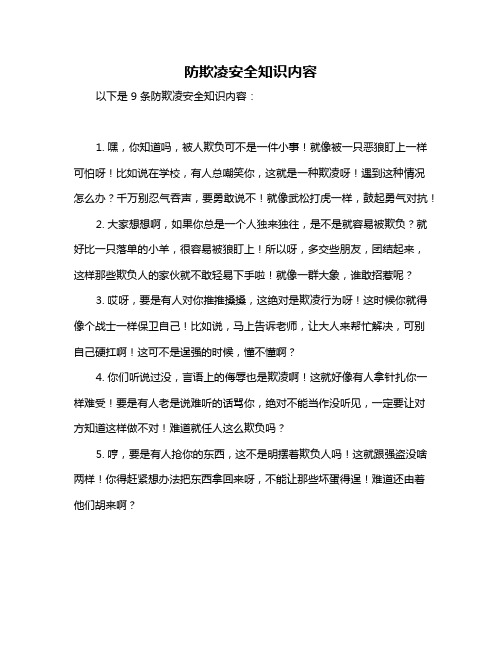 防欺凌安全知识内容

以下是 9 条防欺凌安全知识内容：

1. 嘿，你知道吗，被人欺负可不是一件小事！就像被一只恶狼盯上一样可怕呀！比如说在学校，有人总嘲笑你，这就是一种欺凌呀！遇到这种情况怎么办？千万别忍气吞声，要勇敢说不！就像武松打虎一样，鼓起勇气对抗！

2. 大家想想啊，如果你总是一个人独来独往，是不是就容易被欺负？就好比一只落单的小羊，很容易被狼盯上！所以呀，多交些朋友，团结起来，这样那些欺负人的家伙就不敢轻易下手啦！就像一群大象，谁敢招惹呢？

3. 哎呀，要是有人对你推推搡搡，这绝对是欺凌行为呀！这时候你就得像个战士一样保卫自己！比如说，马上告诉老师，让大人来帮忙解决，可别自己硬扛啊！这可不是逞强的时候，懂不懂啊？

4. 你们听说过没，言语上的侮辱也是欺凌啊！这就好像有人拿针扎你一样难受！要是有人老是说难听的话骂你，绝对不能当作没听见，一定要让对方知道这样做不对！难道就任人这么欺负吗？

5. 哼，要是有人抢你的东西，这不是明摆着欺负人吗！这就跟强盗没啥两样！你得赶紧想办法把东西拿回来呀，不能让那些坏蛋得逞！难道还由着他们胡来啊？